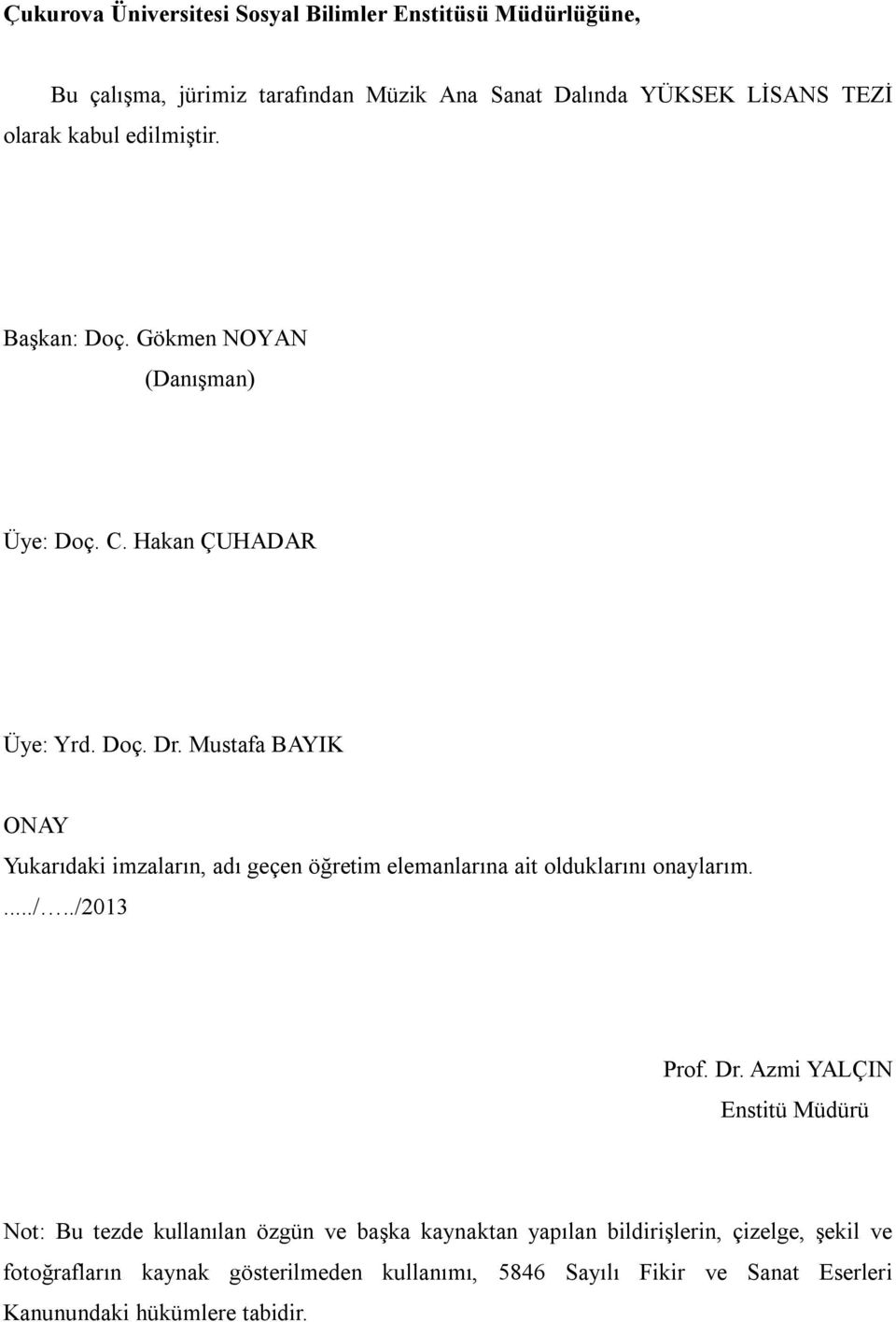 Çukurova Üniversitesi Sosyal Bilimler Enstitüsü Müdürlüğüne,

Bu çalışma, jürimiz tarafından Müzik Ana Sanat Dalında YÜKSEK LİSANS TEZİ olarak kabul edilmiştir.

Başkan: Doç. Gökmen NOYAN
(Danışman)

Üye: Doç. C. Hakan ÇUHADAR

Üye: Yrd. Doç. Dr. Mustafa BAYIK

ONAY

Yukarıdaki imzaların, adı geçen öğretim elemanlarına ait olduklarını onaylarım.
...../…../2013

Prof. Dr. Azmi YALÇIN
Enstitü Müdürü

Not: Bu tezde kullanılan özgün ve başka kaynaktan yapılan bildirişlerin, çizelge, şekil ve fotoğrafların kaynak gösterilmeden kullanımı, 5846 Sayılı Fikir ve Sanat Eserleri Kanunundaki hükümlere tabidir.